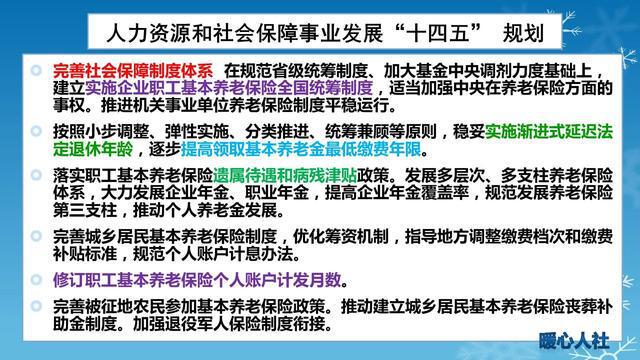 人力资源和社会保障事业发展“十四五” 规划

完善社会保障制度体系 在规范省级统筹制度、加大基金中央调剂力度基础上，建立实施企业职工基本养老保险全国统筹制度，适当加强中央在养老保险方面的事权。推进机关事业单位养老保险制度平稳运行。

按照小步调整、弹性实施、分类推进、统筹兼顾等原则，稳妥实施渐进式延迟法定退休年龄，逐步提高领取基本养老金最低缴费年限。

落实职工基本养老保险遗属待遇和病残津贴政策。发展多层次、多支柱养老保险体系，大力发展企业年金、职业年金，提高企业年金覆盖率，规范发展养老保险第三支柱，推动个人养老金发展。

完善城乡居民基本养老保险制度，优化筹资机制，指导地方调整缴费档次和缴费补贴标准，规范个人账户计息办法。

修订职工基本养老保险个人账户计发月数。

完善被征地农民参加基本养老保险政策。推动建立城乡居民基本养老保险丧葬补助金制度。加强退役军人保险制度衔接。

暖心人社